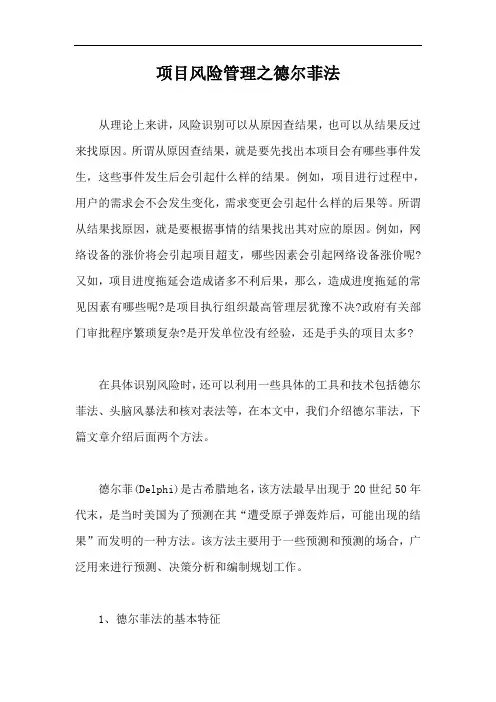 项目风险管理之德尔菲法

从理论上来讲，风险识别可以从原因查结果，也可以从结果反过来找原因。所谓从原因查结果，就是要先找出本项目会有哪些事件发生，这些事件发生后会引起什么样的结果。例如，项目进行过程中，用户的需求会不会发生变化，需求变更会引起什么样的后果等。所谓从结果找原因，就是要根据事情的结果找出其对应的原因。例如，网络设备的涨价将会引起项目超支，哪些因素会引起网络设备涨价呢?又如，项目进度拖延会造成诸多不利后果，那么，造成进度拖延的常见因素有哪些呢?是项目执行组织最高管理层犹豫不决?政府有关部门审批程序繁琐复杂?是开发单位没有经验，还是手头的项目太多?

在具体识别风险时，还可以利用一些具体的工具和技术包括德尔菲法、头脑风暴法和核对表法等，在本文中，我们介绍德尔菲法，下篇文章介绍后面两个方法。

德尔菲(Delphi)是古希腊地名，该方法最早出现于20世纪50年代末，是当时美国为了预测在其“遭受原子弹轰炸后，可能出现的结果”而发明的一种方法。该方法主要用于一些预测和预测的场合，广泛用来进行预测、决策分析和编制规划工作。

1、德尔菲法的基本特征